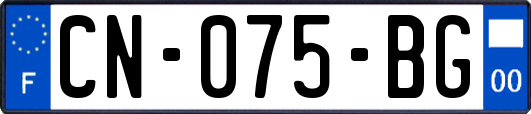 F
CN-075-BG
00